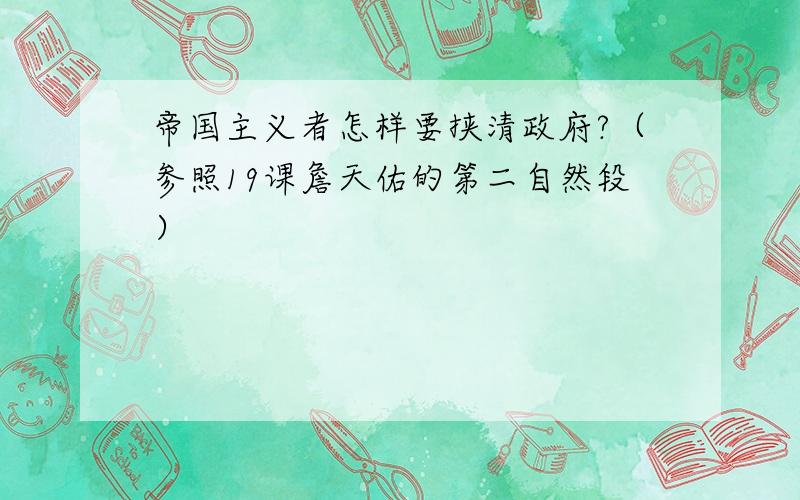 帝国主义者怎样要挟清政府?（参照19课詹天佑的第二自然段）

ABC

Back to School